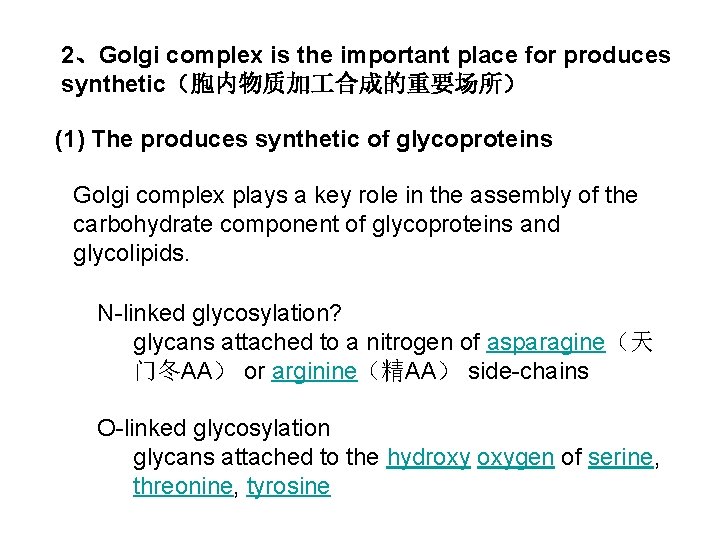 2、Golgi complex is the important place for produces synthetic（胞内物质加工合成的重要场所）

(1) The produces synthetic of glycoproteins

Golgi complex plays a key role in the assembly of the carbohydrate component of glycoproteins and glycolipids.

N-linked glycosylation?
glycans attached to a nitrogen of asparagine（天门冬AA） or arginine（精AA） side-chains

O-linked glycosylation
glycans attached to the hydroxy oxygen of serine, threonine, tyrosine